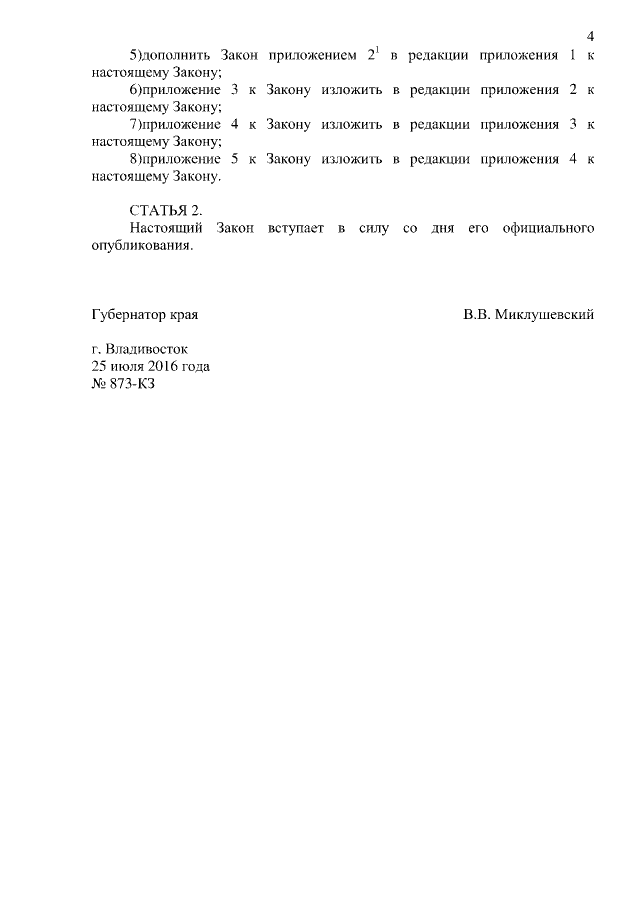 4

5)дополнить Закон приложением $2^1$ в редакции приложения 1 к настоящему Закону;

6)приложение 3 к Закону изложить в редакции приложения 2 к настоящему Закону;

7)приложение 4 к Закону изложить в редакции приложения 3 к настоящему Закону;

8)приложение 5 к Закону изложить в редакции приложения 4 к настоящему Закону.

СТАТЬЯ 2.

Настоящий Закон вступает в силу со дня его официального опубликования.

Губернатор края

В.В. Миклушевский

г. Владивосток
25 июля 2016 года
№ 873-КЗ